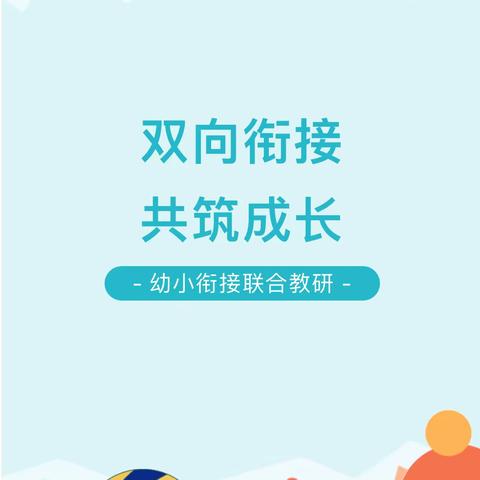 双向衔接
共筑成长

- 幼小衔接联合教研 -